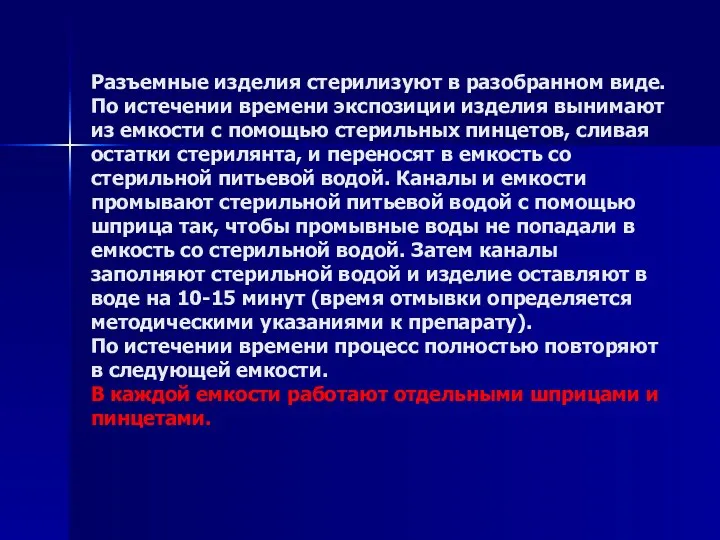 Разъемные изделия стерилизуют в разобранном виде. По истечении времени экспозиции изделия вынимают из емкости с помощью стерильных пинцетов, сливая остатки стерилянта, и переносят в емкость со стерильной питьевой водой. Каналы и емкости промывают стерильной питьевой водой с помощью шприца так, чтобы промывные воды не попадали в емкость со стерильной водой. Затем каналы заполняют стерильной водой и изделие оставляют в воде на 10-15 минут (время отмывки определяется методическими указаниями к препарату).
По истечении времени процесс полностью повторяют в следующей емкости.
В каждой емкости работают отдельными шприцами и пинцетами.